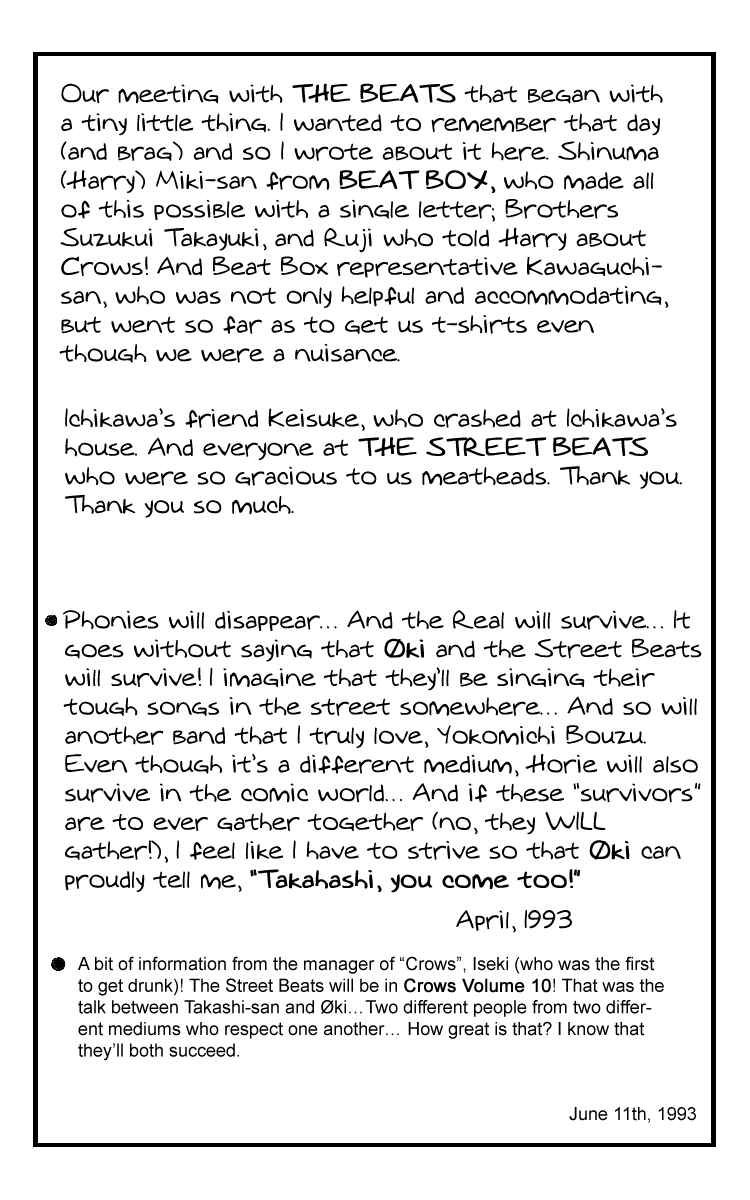 Our meeting with THE BEATS that began with a tiny little thing. I wanted to remember that day (and brag) and so I wrote about it here. Shinuma (Harry) Miki-san from BEAT BOX, who made all of this possible with a single letter; Brothers Suzukui Takayuki, and Ruji who told Harry about Crows! And Beat Box representative Kawaguchi-san, who was not only helpful and accommodating, but went so far as to get us t-shirts even though we were a nuisance.

Ichikawa's friend Keisuke, who crashed at Ichikawa's house. And everyone at THE STREET BEATS who were so gracious to us meatheads. Thank you. Thank you so much.

• Phonies will disappear... And the Real will survive... It goes without saying that Øki and the Street Beats will survive! I imagine that they'll be singing their tough songs in the street somewhere... And so will another band that I truly love, Yokomichi Bouzu. Even though it's a different medium, Horie will also survive in the comic world... And if these "survivors" are to ever gather together (no, they WILL gather!), I feel like I have to strive so that Øki can proudly tell me, "Takahashi, you come too!"

April, 1993

• A bit of information from the manager of "Crows", Iseki (who was the first to get drunk)! The Street Beats will be in Crows Volume 10! That was the talk between Takashi-san and Øki...Two different people from two different mediums who respect one another... How great is that? I know that they'll both succeed.

June 11th, 1993